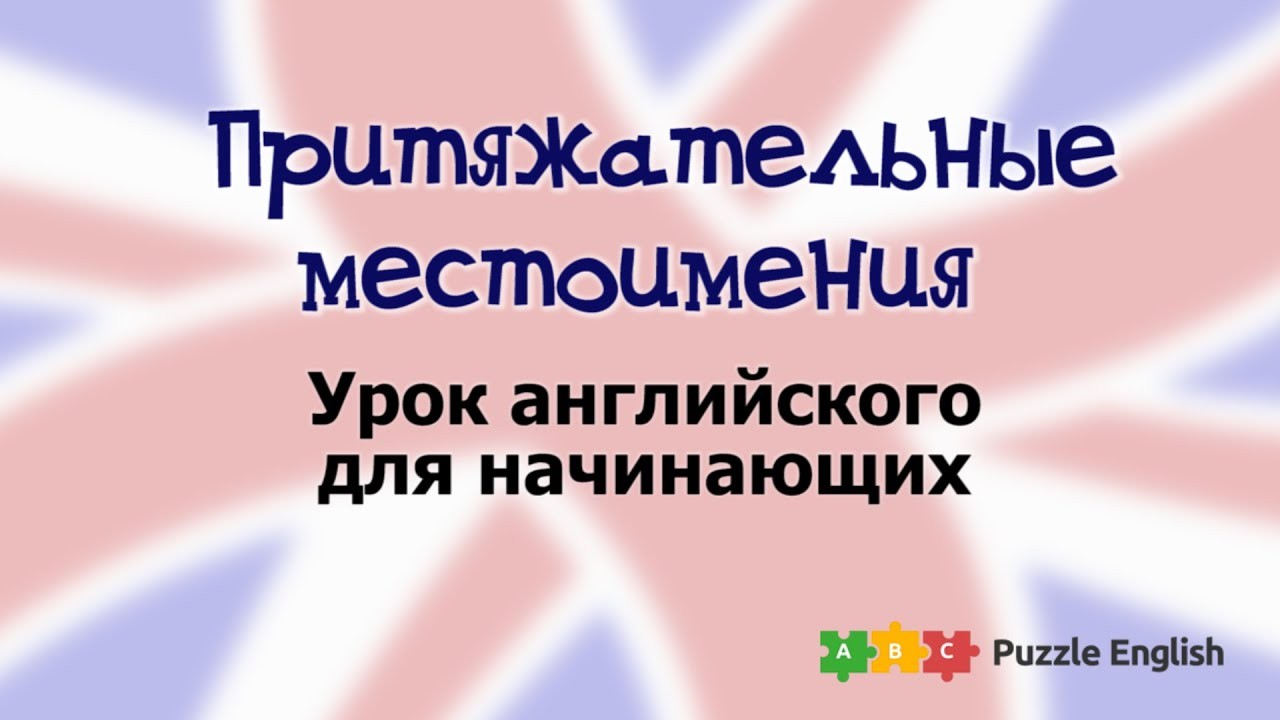 Притяжательные местоимения

Урок английского для начинающих

A B C Puzzle English